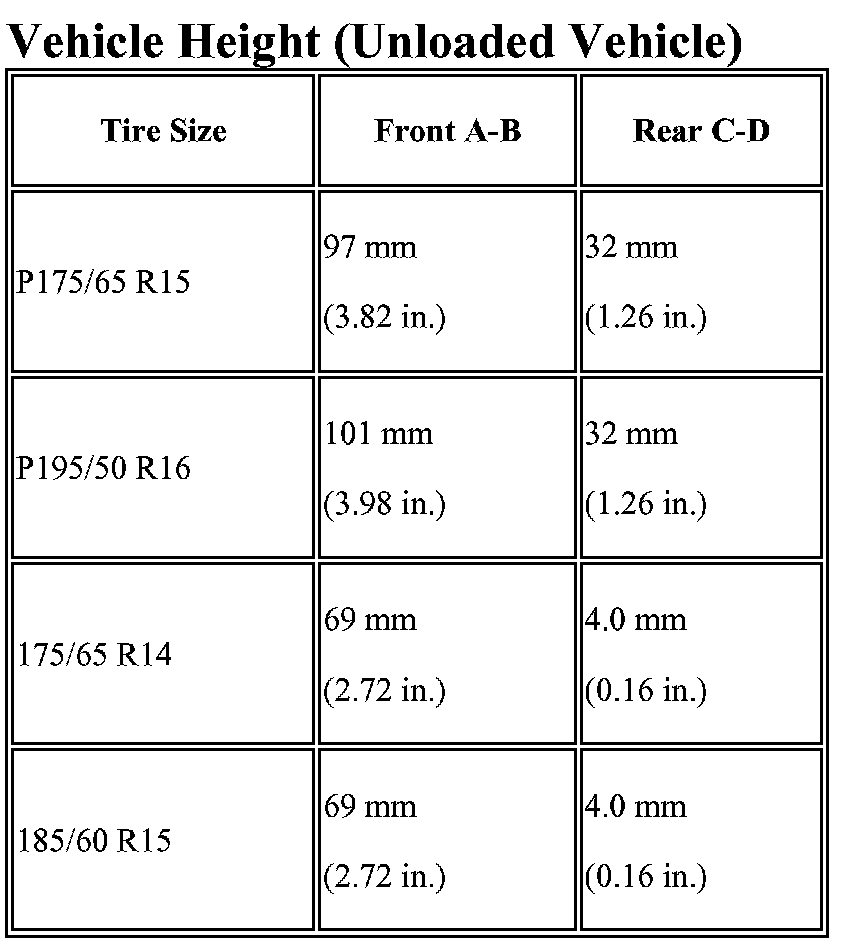 Vehicle Height (Unloaded Vehicle)

| Tire Size | Front A-B | Rear C-D |
|---|---|---|
| P175/65 R15 | 97 mm (3.82 in.) | 32 mm (1.26 in.) |
| P195/50 R16 | 101 mm (3.98 in.) | 32 mm (1.26 in.) |
| 175/65 R14 | 69 mm (2.72 in.) | 4.0 mm (0.16 in.) |
| 185/60 R15 | 69 mm (2.72 in.) | 4.0 mm (0.16 in.) |